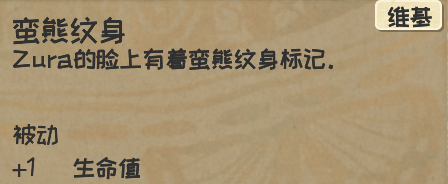 维基

蛮熊纹身
Zura的脸上有着蛮熊纹身标记.

被动
+1 生命值